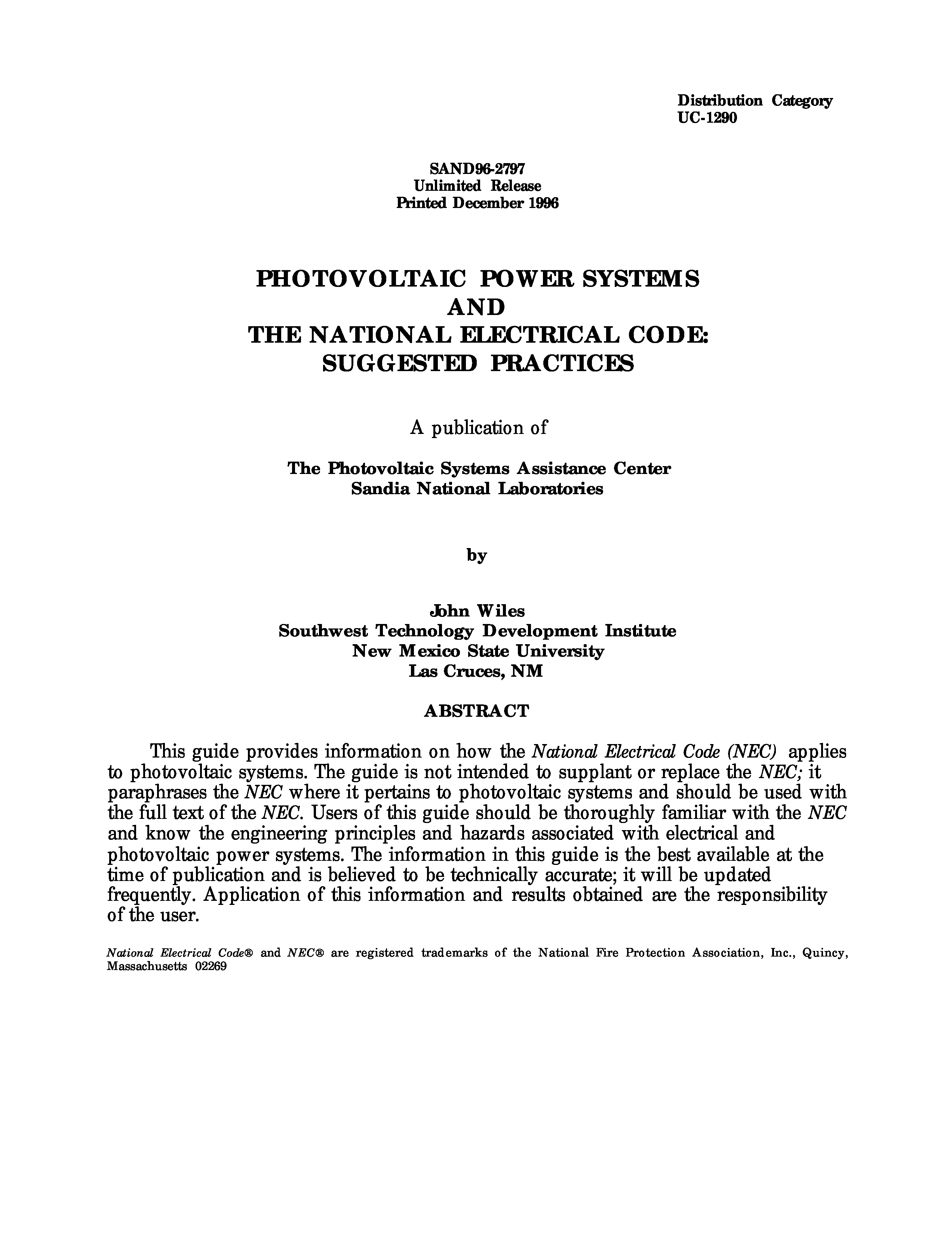 Distribution Category
UC-1290

SAND96-2797
Unlimited Release
Printed December 1996

PHOTOVOLTAIC POWER SYSTEMS
AND
THE NATIONAL ELECTRICAL CODE:
SUGGESTED PRACTICES

A publication of

The Photovoltaic Systems Assistance Center
Sandia National Laboratories

by

John Wiles
Southwest Technology Development Institute
New Mexico State University
Las Cruces, NM

ABSTRACT

This guide provides information on how the National Electrical Code (NEC) applies to photovoltaic systems. The guide is not intended to supplant or replace the NEC; it paraphrases the NEC where it pertains to photovoltaic systems and should be used with the full text of the NEC. Users of this guide should be thoroughly familiar with the NEC and know the engineering principles and hazards associated with electrical and photovoltaic power systems. The information in this guide is the best available at the time of publication and is believed to be technically accurate; it will be updated frequently. Application of this information and results obtained are the responsibility of the user.

National Electrical Code® and NEC® are registered trademarks of the National Fire Protection Association, Inc., Quincy, Massachusetts 02269